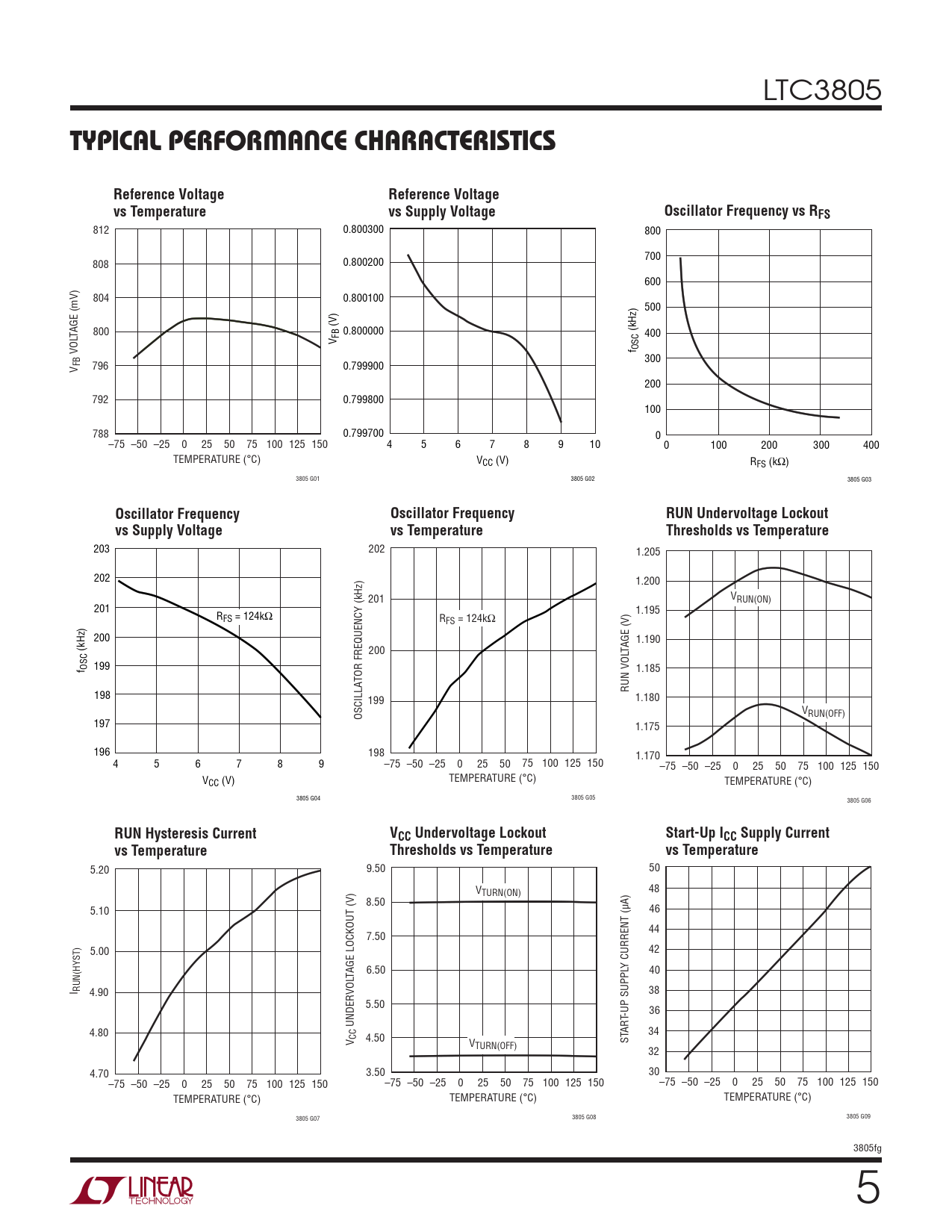 LTC3805

TYPICAL PERFORMANCE CHARACTERISTICS

Reference Voltage vs Temperature

812
808
804
800
796
792
788
$V_{FB}$ VOLTAGE (mV)
–75 –50 –25 0 25 50 75 100 125 150
TEMPERATURE (°C)
3805 G01

Reference Voltage vs Supply Voltage

0.800300
0.800200
0.800100
0.800000
0.799900
0.799800
0.799700
$V_{FB}$ (V)
4 5 6 7 8 9 10
$V_{CC}$ (V)
3805 G02

Oscillator Frequency vs $R_{FS}$

800
700
600
500
400
300
200
100
0
$f_{OSC}$ (kHz)
0 100 200 300 400
$R_{FS}$ (kΩ)
3805 G03

Oscillator Frequency vs Supply Voltage

203
202
201
200
199
198
197
196
$f_{OSC}$ (kHz)
$R_{FS}$ = 124kΩ
4 5 6 7 8 9
$V_{CC}$ (V)
3805 G04

Oscillator Frequency vs Temperature

202
201
200
199
198
OSCILLATOR FREQUENCY (kHz)
$R_{FS}$ = 124kΩ
–75 –50 –25 0 25 50 75 100 125 150
TEMPERATURE (°C)
3805 G05

RUN Undervoltage Lockout Thresholds vs Temperature

1.205
1.200
1.195
1.190
1.185
1.180
1.175
1.170
RUN VOLTAGE (V)
$V_{RUN(ON)}$
$V_{RUN(OFF)}$
–75 –50 –25 0 25 50 75 100 125 150
TEMPERATURE (°C)
3805 G06

RUN Hysteresis Current vs Temperature

5.20
5.10
5.00
4.90
4.80
4.70
$I_{RUN(HYST)}$
–75 –50 –25 0 25 50 75 100 125 150
TEMPERATURE (°C)
3805 G07

$V_{CC}$ Undervoltage Lockout Thresholds vs Temperature

9.50
8.50
7.50
6.50
5.50
4.50
3.50
$V_{CC}$ UNDERVOLTAGE LOCKOUT (V)
$V_{TURN(ON)}$
$V_{TURN(OFF)}$
–75 –50 –25 0 25 50 75 100 125 150
TEMPERATURE (°C)
3805 G08

Start-Up $I_{CC}$ Supply Current vs Temperature

50
48
46
44
42
40
38
36
34
32
30
START-UP SUPPLY CURRENT (µA)
–75 –50 –25 0 25 50 75 100 125 150
TEMPERATURE (°C)
3805 G09

3805fg

LINEAR TECHNOLOGY

5